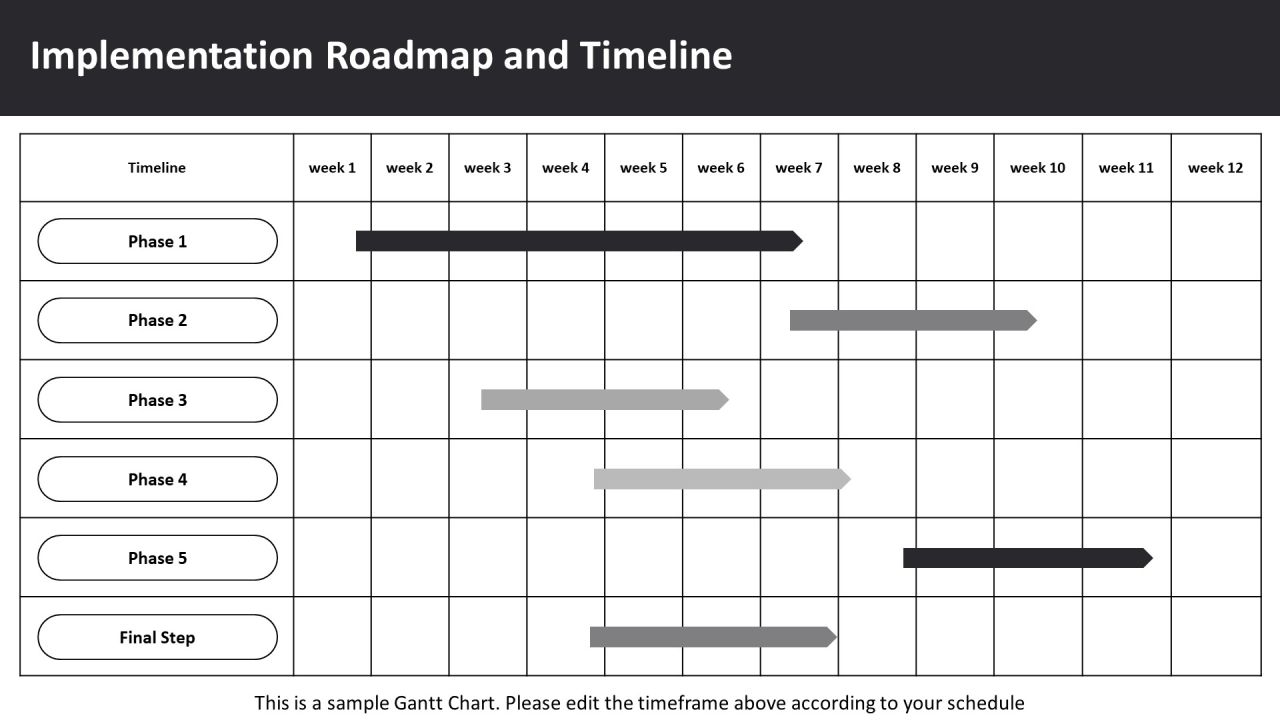 Implementation Roadmap and Timeline

| Timeline | week 1 | week 2 | week 3 | week 4 | week 5 | week 6 | week 7 | week 8 | week 9 | week 10 | week 11 | week 12 |
|---|---|---|---|---|---|---|---|---|---|---|---|---|
| Phase 1 | | | | | | | | | | | | |
| Phase 2 | | | | | | | | | | | | |
| Phase 3 | | | | | | | | | | | | |
| Phase 4 | | | | | | | | | | | | |
| Phase 5 | | | | | | | | | | | | |
| Final Step | | | | | | | | | | | | |

This is a sample Gantt Chart. Please edit the timeframe above according to your schedule